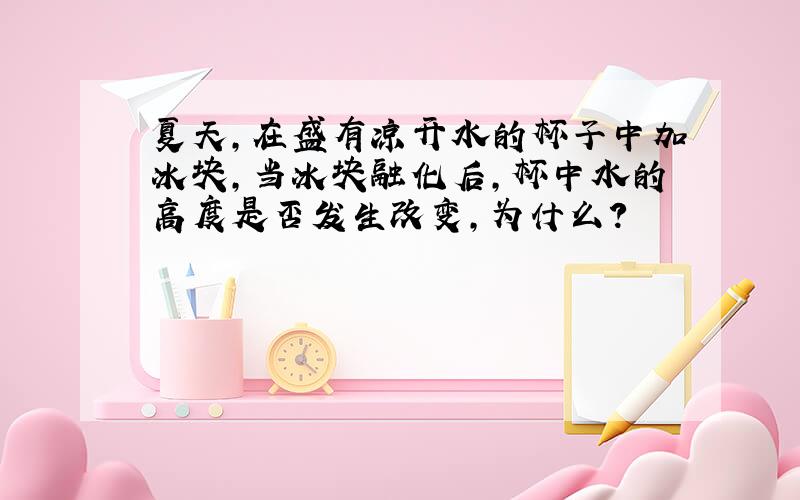 夏天，在盛有凉开水的杯子中加冰块，当冰块融化后，杯中水的高度是否发生改变，为什么？